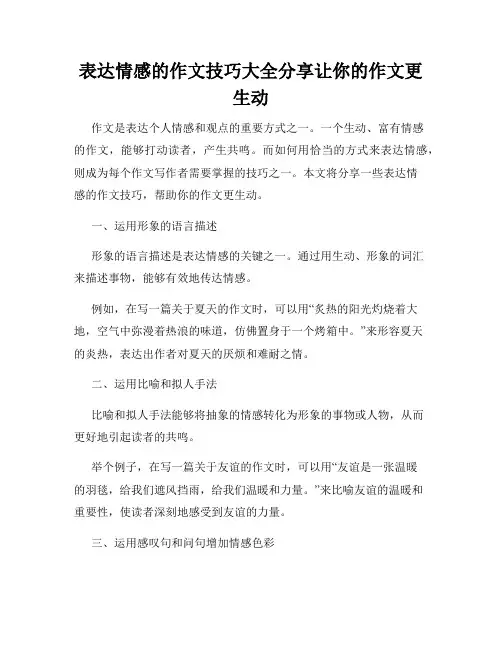 表达情感的作文技巧大全分享让你的作文更生动

作文是表达个人情感和观点的重要方式之一。一个生动、富有情感的作文，能够打动读者，产生共鸣。而如何用恰当的方式来表达情感，则成为每个作文写作者需要掌握的技巧之一。本文将分享一些表达情感的作文技巧，帮助你的作文更生动。

一、运用形象的语言描述

形象的语言描述是表达情感的关键之一。通过用生动、形象的词汇来描述事物，能够有效地传达情感。

例如，在写一篇关于夏天的作文时，可以用“炙热的阳光灼烧着大地，空气中弥漫着热浪的味道，仿佛置身于一个烤箱中。”来形容夏天的炎热，表达出作者对夏天的厌烦和难耐之情。

二、运用比喻和拟人手法

比喻和拟人手法能够将抽象的情感转化为形象的事物或人物，从而更好地引起读者的共鸣。

举个例子，在写一篇关于友谊的作文时，可以用“友谊是一张温暖的羽毯，给我们遮风挡雨，给我们温暖和力量。”来比喻友谊的温暖和重要性，使读者深刻地感受到友谊的力量。

三、运用感叹句和问句增加情感色彩